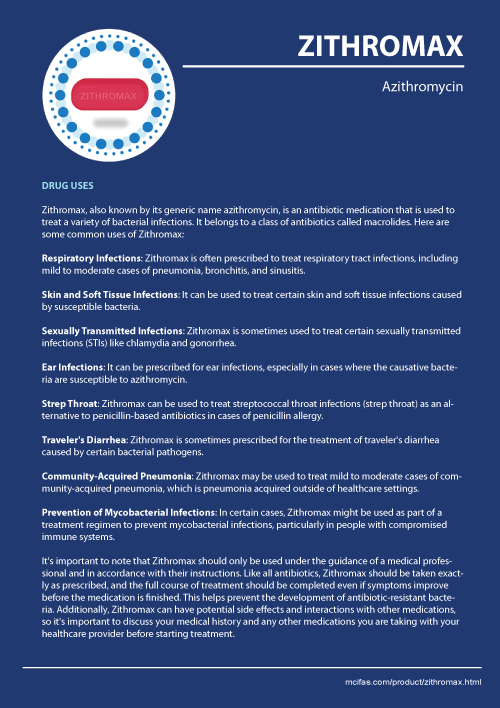 ZITHROMAX

ZITHROMAX

Azithromycin

DRUG USES

Zithromax, also known by its generic name azithromycin, is an antibiotic medication that is used to treat a variety of bacterial infections. It belongs to a class of antibiotics called macrolides. Here are some common uses of Zithromax:

Respiratory Infections: Zithromax is often prescribed to treat respiratory tract infections, including mild to moderate cases of pneumonia, bronchitis, and sinusitis.

Skin and Soft Tissue Infections: It can be used to treat certain skin and soft tissue infections caused by susceptible bacteria.

Sexually Transmitted Infections: Zithromax is sometimes used to treat certain sexually transmitted infections (STIs) like chlamydia and gonorrhea.

Ear Infections: It can be prescribed for ear infections, especially in cases where the causative bacteria are susceptible to azithromycin.

Strep Throat: Zithromax can be used to treat streptococcal throat infections (strep throat) as an alternative to penicillin-based antibiotics in cases of penicillin allergy.

Traveler's Diarrhea: Zithromax is sometimes prescribed for the treatment of traveler's diarrhea caused by certain bacterial pathogens.

Community-Acquired Pneumonia: Zithromax may be used to treat mild to moderate cases of community-acquired pneumonia, which is pneumonia acquired outside of healthcare settings.

Prevention of Mycobacterial Infections: In certain cases, Zithromax might be used as part of a treatment regimen to prevent mycobacterial infections, particularly in people with compromised immune systems.

It's important to note that Zithromax should only be used under the guidance of a medical professional and in accordance with their instructions. Like all antibiotics, Zithromax should be taken exactly as prescribed, and the full course of treatment should be completed even if symptoms improve before the medication is finished. This helps prevent the development of antibiotic-resistant bacteria. Additionally, Zithromax can have potential side effects and interactions with other medications, so it's important to discuss your medical history and any other medications you are taking with your healthcare provider before starting treatment.

mcifas.com/product/zithromax.html